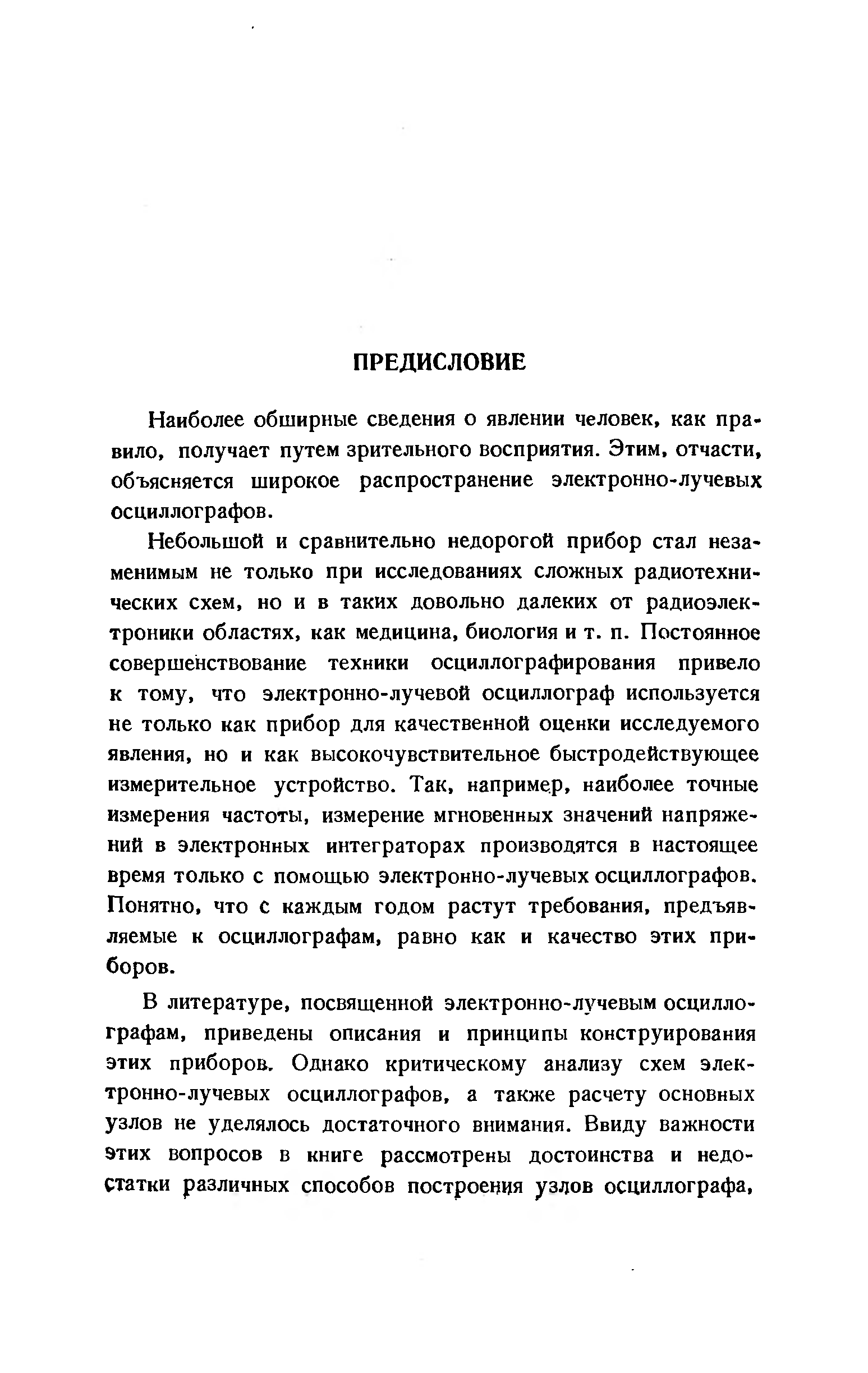 ПРЕДИСЛОВИЕ

Наиболее обширные сведения о явлении человек, как правило, получает путем зрительного восприятия. Этим, отчасти, объясняется широкое распространение электронно-лучевых осциллографов.

Небольшой и сравнительно недорогой прибор стал незаменимым не только при исследованиях сложных радиотехнических схем, но и в таких довольно далеких от радиоэлектроники областях, как медицина, биология и т. п. Постоянное совершенствование техники осциллографирования привело к тому, что электронно-лучевой осциллограф используется не только как прибор для качественной оценки исследуемого явления, но и как высокочувствительное быстродействующее измерительное устройство. Так, например, наиболее точные измерения частоты, измерение мгновенных значений напряжений в электронных интеграторах производятся в настоящее время только с помощью электронно-лучевых осциллографов. Понятно, что с каждым годом растут требования, предъявляемые к осциллографам, равно как и качество этих приборов.

В литературе, посвященной электронно-лучевым осциллографам, приведены описания и принципы конструирования этих приборов. Однако критическому анализу схем электронно-лучевых осциллографов, а также расчету основных узлов не уделялось достаточного внимания. Ввиду важности этих вопросов в книге рассмотрены достоинства и недостатки различных способов построения узлов осциллографа,